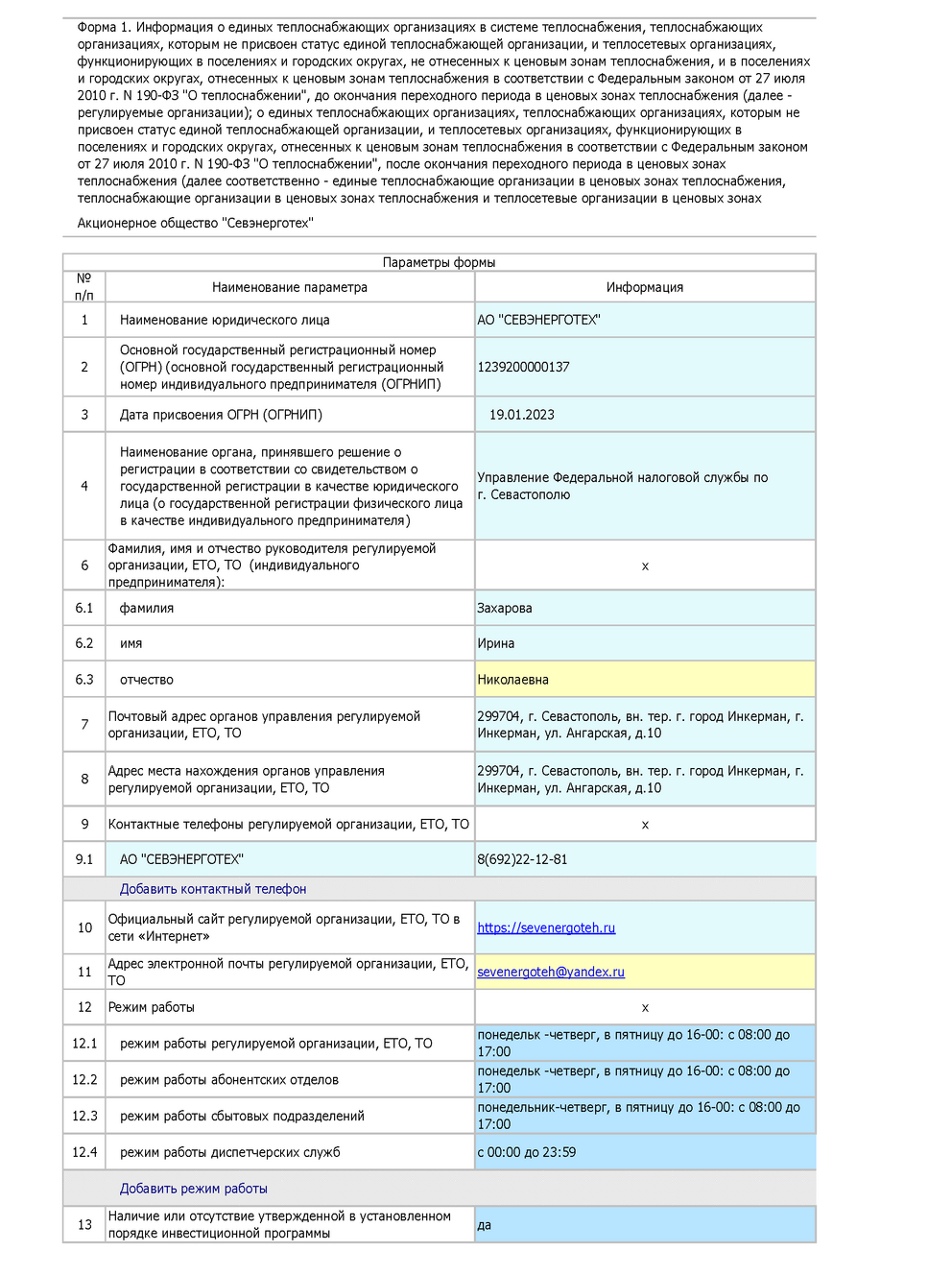 Форма 1. Информация о единых теплоснабжающих организациях в системе теплоснабжения, теплоснабжающих организациях, которым не присвоен статус единой теплоснабжающей организации, и теплосетевых организациях, функционирующих в поселениях и городских округах, не отнесенных к ценовым зонам теплоснабжения, и в поселениях и городских округах, отнесенных к ценовым зонам теплоснабжения в соответствии с Федеральным законом от 27 июля 2010 г. N 190-ФЗ "О теплоснабжении", до окончания переходного периода в ценовых зонах теплоснабжения (далее - регулируемые организации); о единых теплоснабжающих организациях, теплоснабжающих организациях, которым не присвоен статус единой теплоснабжающей организации, и теплосетевых организациях, функционирующих в поселениях и городских округах, отнесенных к ценовым зонам теплоснабжения в соответствии с Федеральным законом от 27 июля 2010 г. N 190-ФЗ "О теплоснабжении", после окончания переходного периода в ценовых зонах теплоснабжения (далее соответственно - единые теплоснабжающие организации в ценовых зонах теплоснабжения, теплоснабжающие организации в ценовых зонах теплоснабжения и теплосетевые организации в ценовых зонах

Акционерное общество "Севэнерготех"

Параметры формы

| № п/п | Наименование параметра | Информация |
|---|---|---|
| 1 | Наименование юридического лица | АО "СЕВЭНЕРГОТЕХ" |
| 2 | Основной государственный регистрационный номер (ОГРН) (основной государственный регистрационный номер индивидуального предпринимателя (ОГРНИП) | 1239200000137 |
| 3 | Дата присвоения ОГРН (ОГРНИП) | 19.01.2023 |
| 4 | Наименование органа, принявшего решение о регистрации в соответствии со свидетельством о государственной регистрации в качестве юридического лица (о государственной регистрации физического лица в качестве индивидуального предпринимателя) | Управление Федеральной налоговой службы по г. Севастополю |
| 6 | Фамилия, имя и отчество руководителя регулируемой организации, ЕТО, ТО (индивидуального предпринимателя): | x |
| 6.1 | фамилия | Захарова |
| 6.2 | имя | Ирина |
| 6.3 | отчество | Николаевна |
| 7 | Почтовый адрес органов управления регулируемой организации, ЕТО, ТО | 299704, г. Севастополь, вн. тер. г. город Инкерман, г. Инкерман, ул. Ангарская, д.10 |
| 8 | Адрес места нахождения органов управления регулируемой организации, ЕТО, ТО | 299704, г. Севастополь, вн. тер. г. город Инкерман, г. Инкерман, ул. Ангарская, д.10 |
| 9 | Контактные телефоны регулируемой организации, ЕТО, ТО | x |
| 9.1 | АО "СЕВЭНЕРГОТЕХ" | 8(692)22-12-81 |
| | Добавить контактный телефон | |
| 10 | Официальный сайт регулируемой организации, ЕТО, ТО в сети «Интернет» | https://sevenergoteh.ru |
| 11 | Адрес электронной почты регулируемой организации, ЕТО, ТО | sevenergoteh@yandex.ru |
| 12 | Режим работы | x |
| 12.1 | режим работы регулируемой организации, ЕТО, ТО | понедельк -четверг, в пятницу до 16-00: с 08:00 до 17:00 |
| 12.2 | режим работы абонентских отделов | понедельк -четверг, в пятницу до 16-00: с 08:00 до 17:00 |
| 12.3 | режим работы сбытовых подразделений | понедельник-четверг, в пятницу до 16-00: с 08:00 до 17:00 |
| 12.4 | режим работы диспетчерских служб | с 00:00 до 23:59 |
| | Добавить режим работы | |
| 13 | Наличие или отсутствие утвержденной в установленном порядке инвестиционной программы | да |